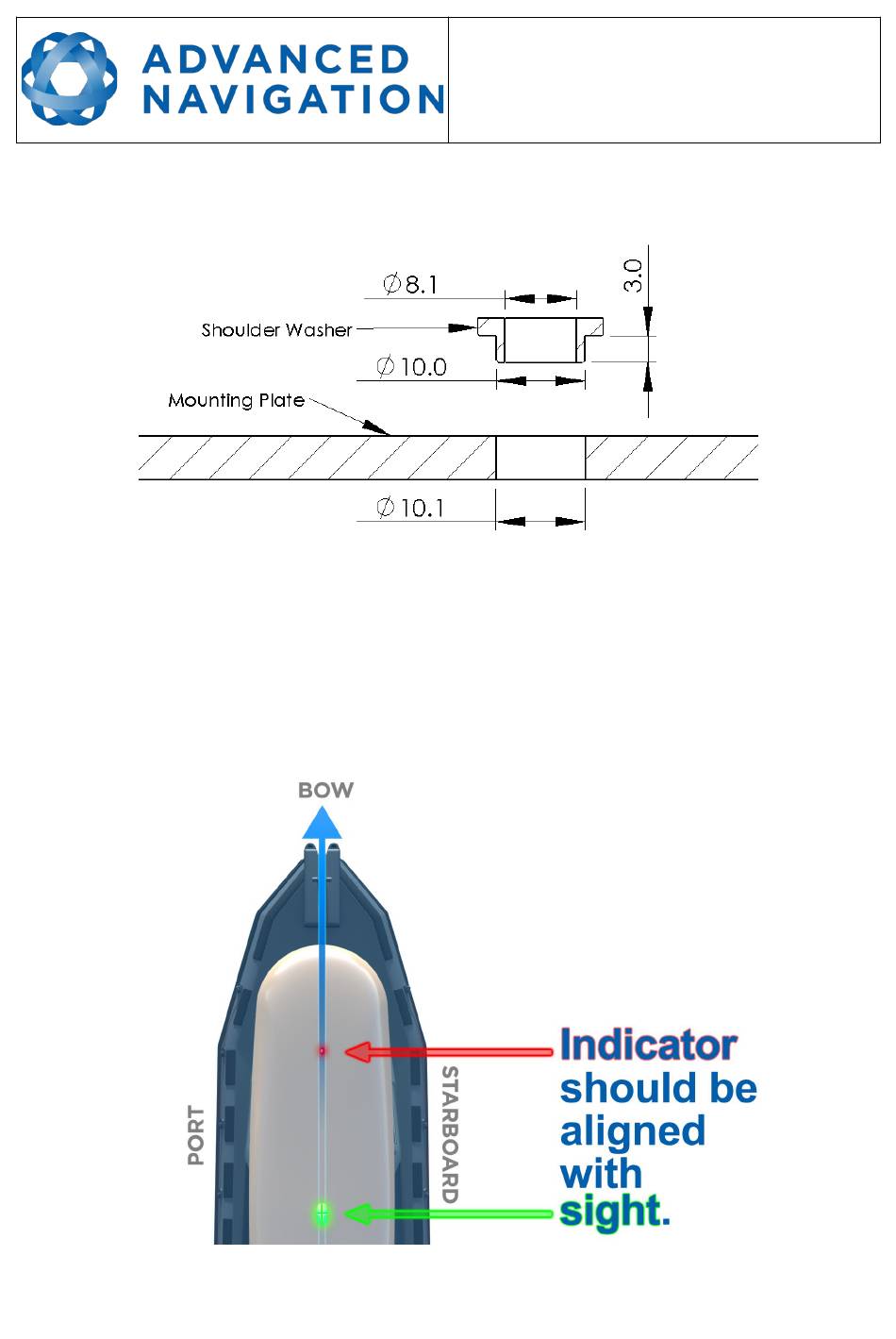 ADVANCED NAVIGATION

$\varnothing 8.1$

3.0

Shoulder Washer

$\varnothing 10.0$

Mounting Plate

$\varnothing 10.1$

BOW

PORT

STARBOARD

Indicator should be aligned with sight.